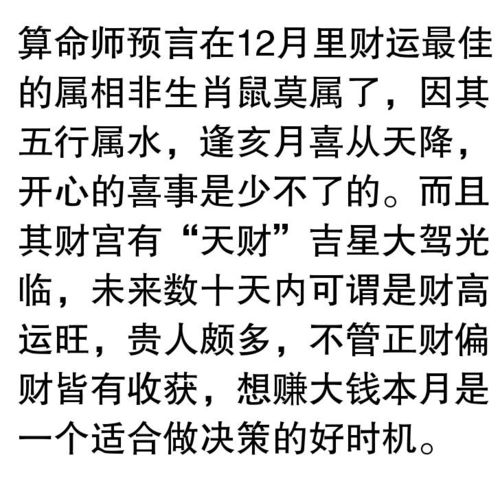 算命师预言在12月里财运最佳的属相非生肖鼠莫属了，因其五行属水，逢亥月喜从天降，开心的喜事是少不了的。而且其财宫有“天财”吉星大驾光临，未来数十天内可谓是财高运旺，贵人颇多，不管正财偏财皆有收获，想赚大钱本月是一个适合做决策的好时机。